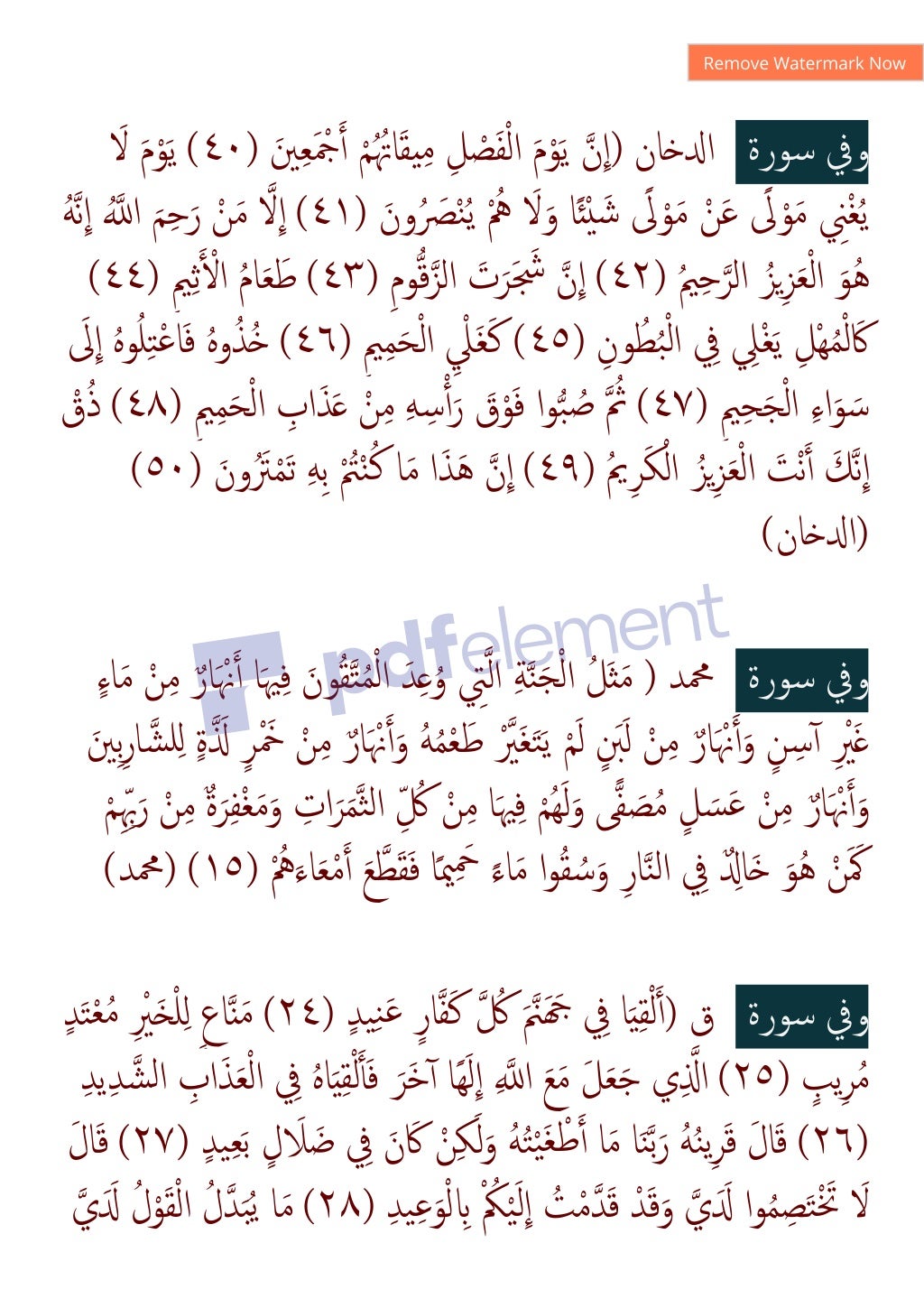 Remove Watermark Now

وفي سورة الدخان (إِنَّ يَوْمَ الْفَصْلِ مِيقَاتُهُمْ أَجْمَعِينَ (٤٠) يَوْمَ لَا يُغْنِي مَوْلًى عَنْ مَوْلًى شَيْئًا وَلَا هُمْ يُنْصَرُونَ (٤١) إِلَّا مَنْ رَحِمَ اللَّهُ إِنَّهُ هُوَ الْعَزِيزُ الرَّحِيمُ (٤٢) إِنَّ شَجَرَتَ الزَّقُّومِ (٤٣) طَعَامُ الْأَثِيمِ (٤٤) كَالْمُهْلِ يَغْلِي فِي الْبُطُونِ (٤٥) كَغَلْيِ الْحَمِيمِ (٤٦) خُذُوهُ فَاعْتِلُوهُ إِلَى سَوَاءِ الْجَحِيمِ (٤٧) ثُمَّ صُبُّوا فَوْقَ رَأْسِهِ مِنْ عَذَابِ الْحَمِيمِ (٤٨) ذُقْ إِنَّكَ أَنْتَ الْعَزِيزُ الْكَرِيمُ (٤٩) إِنَّ هَذَا مَا كُنْتُمْ بِهِ تَمْتَرُونَ (٥٠) (الدخان)

pdfelement

وفي سورة محمد ( مَثَلُ الْجَنَّةِ الَّتِي وُعِدَ الْمُتَّقُونَ فِيهَا أَنْهَارٌ مِنْ مَاءٍ غَيْرِ آسِنٍ وَأَنْهَارٌ مِنْ لَبَنٍ لَمْ يَتَغَيَّرْ طَعْمُهُ وَأَنْهَارٌ مِنْ خَمْرٍ لَذَّةٍ لِلشَّارِبِينَ وَأَنْهَارٌ مِنْ عَسَلٍ مُصَفًّى وَلَهُمْ فِيهَا مِنْ كُلِّ الثَّمَرَاتِ وَمَغْفِرَةٌ مِنْ رَبِّهِمْ كَمَنْ هُوَ خَالِدٌ فِي النَّارِ وَسُقُوا مَاءً حَمِيمًا فَقَطَّعَ أَمْعَاءَهُمْ (١٥) (محمد)

وفي سورة ق (أَلْقِيَا فِي جَهَنَّمَ كُلَّ كَفَّارٍ عَنِيدٍ (٢٤) مَنَّاعٍ لِلْخَيْرِ مُعْتَدٍ مُرِيبٍ (٢٥) الَّذِي جَعَلَ مَعَ اللَّهِ إِلَهًا آخَرَ فَأَلْقِيَاهُ فِي الْعَذَابِ الشَّدِيدِ (٢٦) قَالَ قَرِينُهُ رَبَّنَا مَا أَطْغَيْتُهُ وَلَكِنْ كَانَ فِي ضَلَالٍ بَعِيدٍ (٢٧) قَالَ لَا تَخْتَصِمُوا لَدَيَّ وَقَدْ قَدَّمْتُ إِلَيْكُمْ بِالْوَعِيدِ (٢٨) مَا يُبَدَّلُ الْقَوْلُ لَدَيَّ